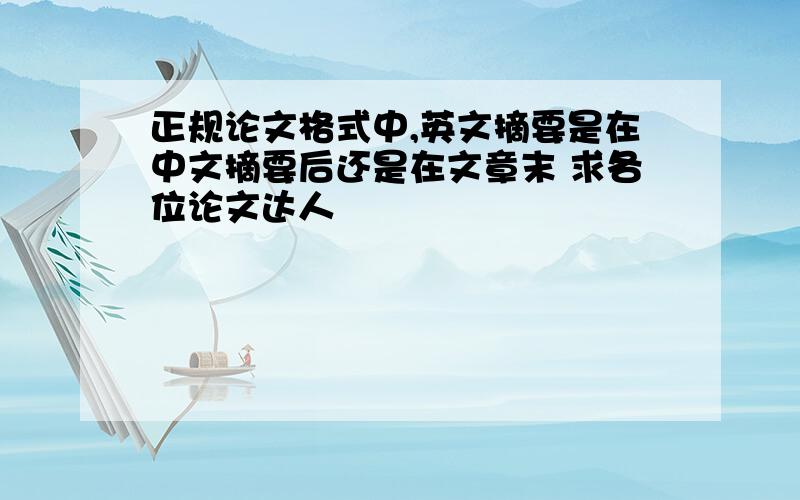 正规论文格式中,英文摘要是在中文摘要后还是在文章末 求各位论文达人